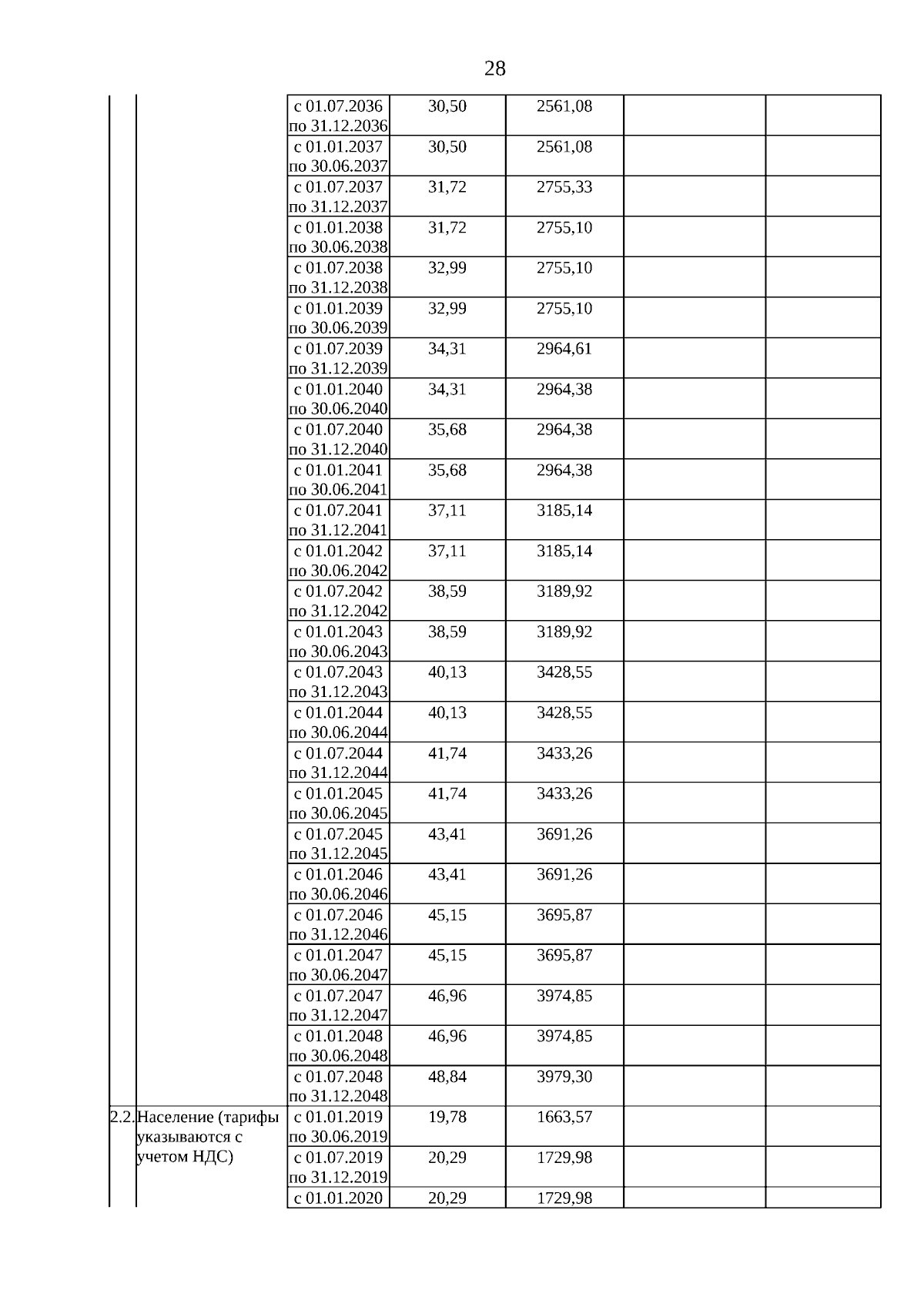 28

| | | | | | | |
|---|---|---|---|---|---|---|
| | | с 01.07.2036 по 31.12.2036 | 30,50 | 2561,08 | | |
| | | с 01.01.2037 по 30.06.2037 | 30,50 | 2561,08 | | |
| | | с 01.07.2037 по 31.12.2037 | 31,72 | 2755,33 | | |
| | | с 01.01.2038 по 30.06.2038 | 31,72 | 2755,10 | | |
| | | с 01.07.2038 по 31.12.2038 | 32,99 | 2755,10 | | |
| | | с 01.01.2039 по 30.06.2039 | 32,99 | 2755,10 | | |
| | | с 01.07.2039 по 31.12.2039 | 34,31 | 2964,61 | | |
| | | с 01.01.2040 по 30.06.2040 | 34,31 | 2964,38 | | |
| | | с 01.07.2040 по 31.12.2040 | 35,68 | 2964,38 | | |
| | | с 01.01.2041 по 30.06.2041 | 35,68 | 2964,38 | | |
| | | с 01.07.2041 по 31.12.2041 | 37,11 | 3185,14 | | |
| | | с 01.01.2042 по 30.06.2042 | 37,11 | 3185,14 | | |
| | | с 01.07.2042 по 31.12.2042 | 38,59 | 3189,92 | | |
| | | с 01.01.2043 по 30.06.2043 | 38,59 | 3189,92 | | |
| | | с 01.07.2043 по 31.12.2043 | 40,13 | 3428,55 | | |
| | | с 01.01.2044 по 30.06.2044 | 40,13 | 3428,55 | | |
| | | с 01.07.2044 по 31.12.2044 | 41,74 | 3433,26 | | |
| | | с 01.01.2045 по 30.06.2045 | 41,74 | 3433,26 | | |
| | | с 01.07.2045 по 31.12.2045 | 43,41 | 3691,26 | | |
| | | с 01.01.2046 по 30.06.2046 | 43,41 | 3691,26 | | |
| | | с 01.07.2046 по 31.12.2046 | 45,15 | 3695,87 | | |
| | | с 01.01.2047 по 30.06.2047 | 45,15 | 3695,87 | | |
| | | с 01.07.2047 по 31.12.2047 | 46,96 | 3974,85 | | |
| | | с 01.01.2048 по 30.06.2048 | 46,96 | 3974,85 | | |
| | | с 01.07.2048 по 31.12.2048 | 48,84 | 3979,30 | | |
| 2.2. | Население (тарифы указываются с учетом НДС) | с 01.01.2019 по 30.06.2019 | 19,78 | 1663,57 | | |
| | | с 01.07.2019 по 31.12.2019 | 20,29 | 1729,98 | | |
| | | с 01.01.2020 | 20,29 | 1729,98 | | |